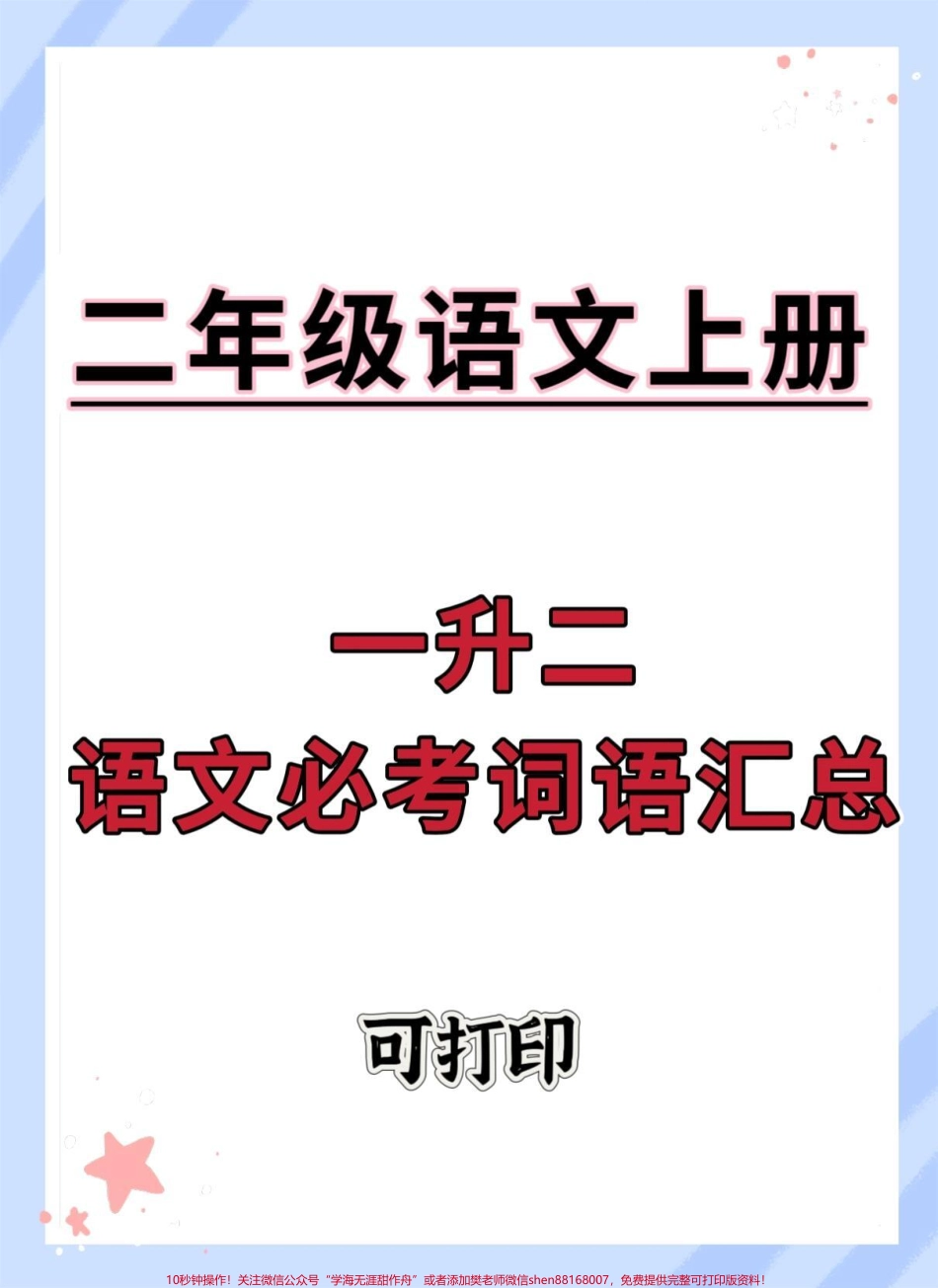 二年级语文上册

一升二

语文必考词语汇总

可打印

10秒钟操作！关注微信公众号“学海无涯甜作舟”或者添加樊老师微信shen88168007，免费提供完整可打印版资料！